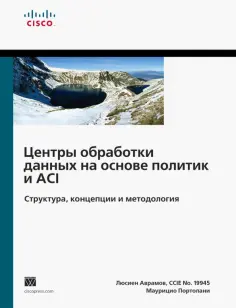 CISCO

Центры обработки данных на основе политик и ACI

Структура, концепции и методология

ciscopress.com

Люсиен Аврамов, CCIE No. 19945
Маурицио Портолани